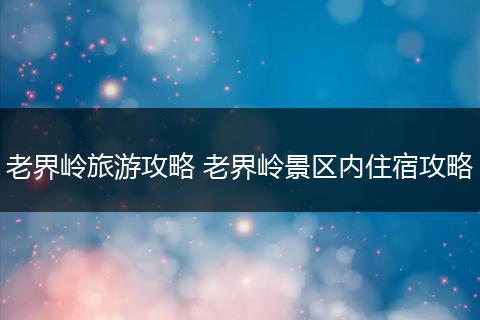 老界岭旅游攻略 老界岭景区内住宿攻略